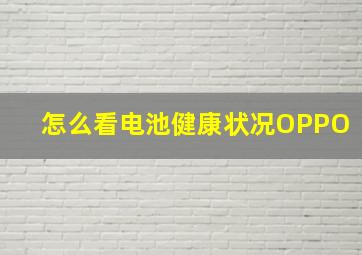 怎么看电池健康状况OPPO